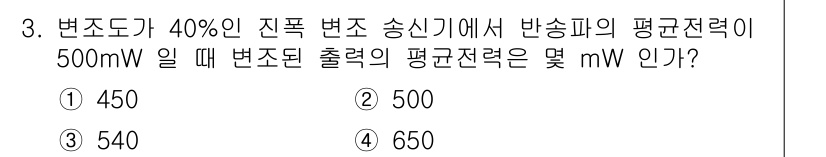 3. 변조도가 40%인 진폭 변조 송신기에서 반송파의 평균전력이 500mW 일 때 변조된 출력의 평균전력은 몇 mW 인가?

① 450
② 500
③ 540
④ 650